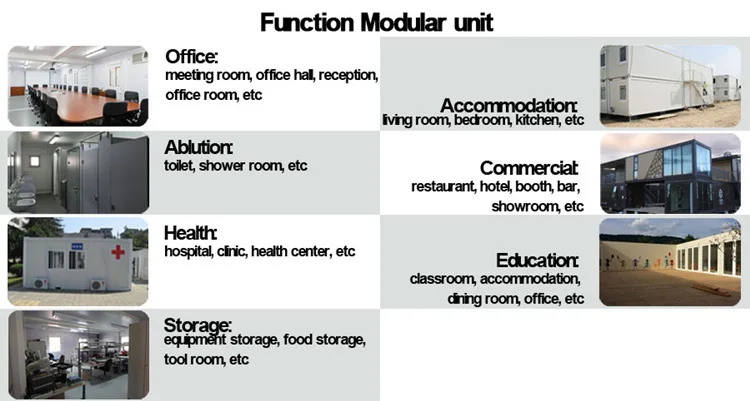 Function Modular unit

Office:
meeting room, office hall, reception, office room, etc

Ablution:
toilet, shower room, etc

Health:
hospital, clinic, health center, etc

Storage:
equipment storage, food storage, tool room, etc

Accommodation:
living room, bedroom, kitchen, etc

Commercial:
restaurant, hotel, booth, bar, showroom, etc

Education:
classroom, accommodation, dining room, office, etc